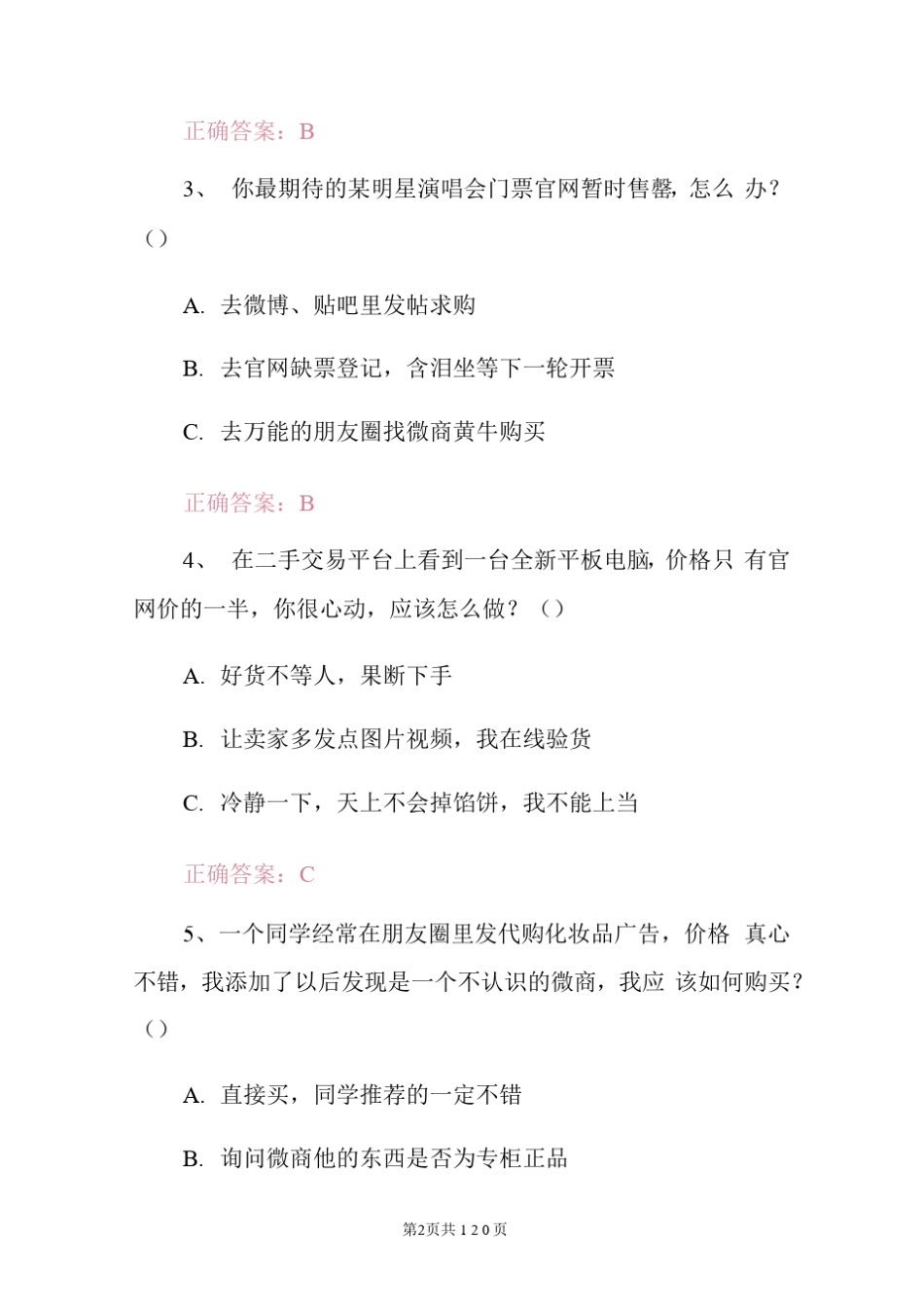 正确答案：B

3、 你最期待的某明星演唱会门票官网暂时售罄，怎么 办？（）

A. 去微博、贴吧里发帖求购

B. 去官网缺票登记，含泪坐等下一轮开票

C. 去万能的朋友圈找微商黄牛购买

正确答案：B

4、 在二手交易平台上看到一台全新平板电脑，价格只 有官网价的一半，你很心动，应该怎么做？（）

A. 好货不等人，果断下手

B. 让卖家多发点图片视频，我在线验货

C. 冷静一下，天上不会掉馅饼，我不能上当

正确答案：C

5、一个同学经常在朋友圈里发代购化妆品广告，价格 真心不错，我添加了以后发现是一个不认识的微商，我应 该如何购买？（）

A. 直接买，同学推荐的一定不错

B. 询问微商他的东西是否为专柜正品

第2页共 1 2 0 页